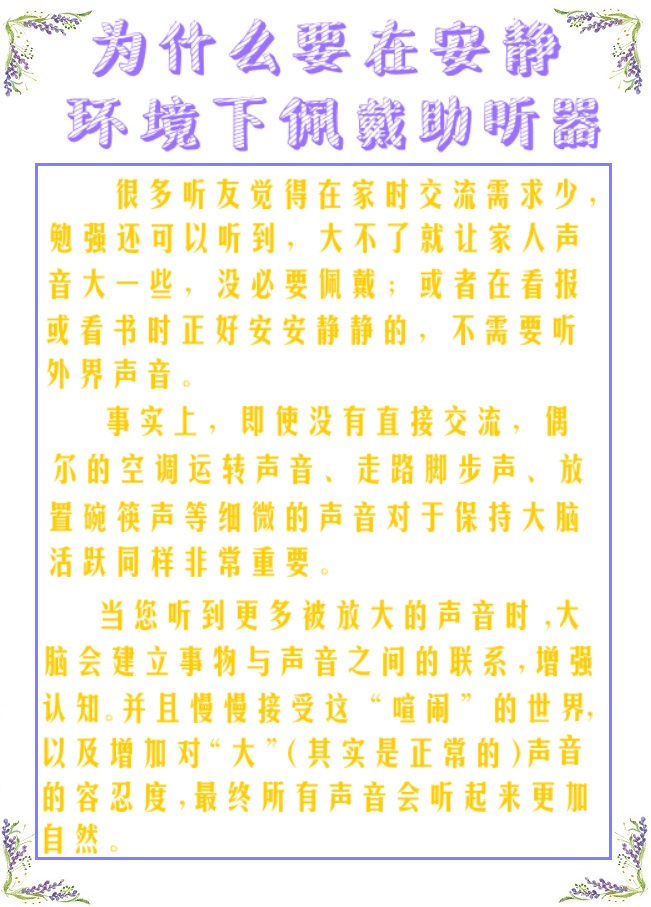 为什么要在安静环境下佩戴助听器

很多听友觉得在家时交流需求少，勉强还可以听到，大不了就让家人声音大一些，没必要佩戴；或者在看报或看书时正好安安静静的，不需要听外界声音。

事实上，即使没有直接交流，偶尔的空调运转声音、走路脚步声、放置碗筷声等细微的声音对于保持大脑活跃同样非常重要。

当您听到更多被放大的声音时，大脑会建立事物与声音之间的联系，增强认知。并且慢慢接受这“喧闹”的世界，以及增加对“大”(其实是正常的)声音的容忍度，最终所有声音会听起来更加自然。